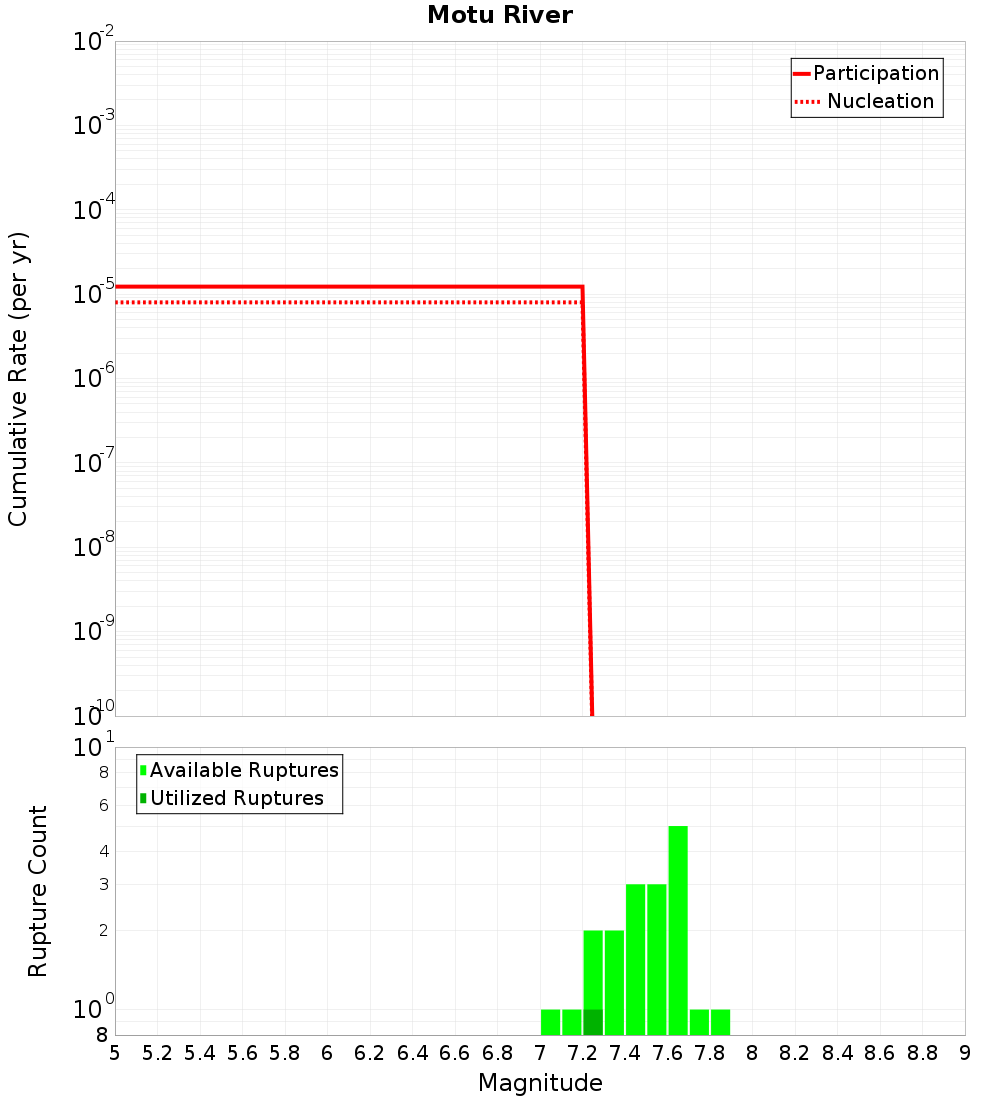 Motu River

Participation
Nucleation

Cumulative Rate (per yr)

$10^{-2}$
$10^{-3}$
$10^{-4}$
$10^{-5}$
$10^{-6}$
$10^{-7}$
$10^{-8}$
$10^{-9}$
$10^{-10}$

Available Ruptures
Utilized Ruptures

Rupture Count

$10^{1}$
8
6
4
3
2
$10^{0}$
8

5 5.2 5.4 5.6 5.8 6 6.2 6.4 6.6 6.8 7 7.2 7.4 7.6 7.8 8 8.2 8.4 8.6 8.8 9

Magnitude